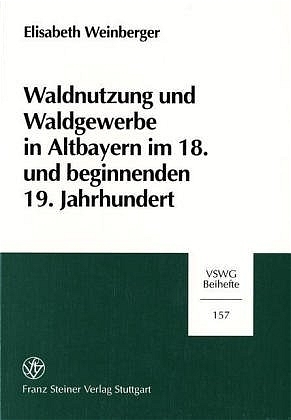 Elisabeth Weinberger

Waldnutzung und Waldgewerbe in Altbayern im 18. und beginnenden 19. Jahrhundert

VSWG
Beihefte

157

Franz Steiner Verlag Stuttgart